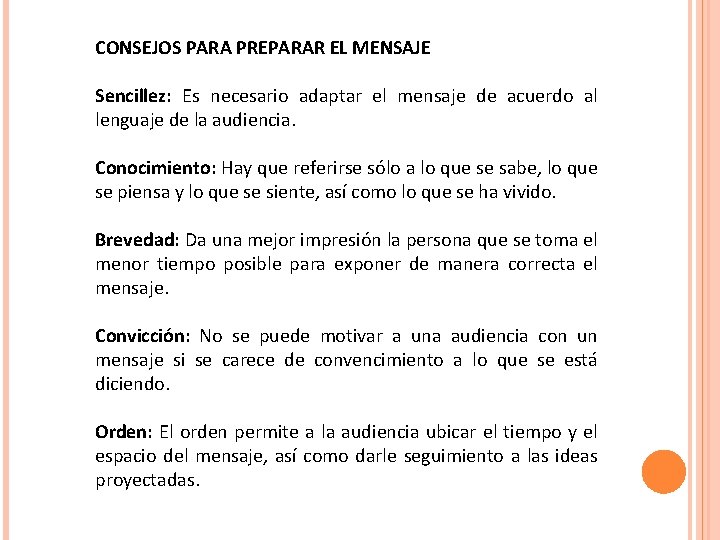 CONSEJOS PARA PREPARAR EL MENSAJE

Sencillez: Es necesario adaptar el mensaje de acuerdo al lenguaje de la audiencia.

Conocimiento: Hay que referirse sólo a lo que se sabe, lo que se piensa y lo que se siente, así como lo que se ha vivido.

Brevedad: Da una mejor impresión la persona que se toma el menor tiempo posible para exponer de manera correcta el mensaje.

Convicción: No se puede motivar a una audiencia con un mensaje si se carece de convencimiento a lo que se está diciendo.

Orden: El orden permite a la audiencia ubicar el tiempo y el espacio del mensaje, así como darle seguimiento a las ideas proyectadas.